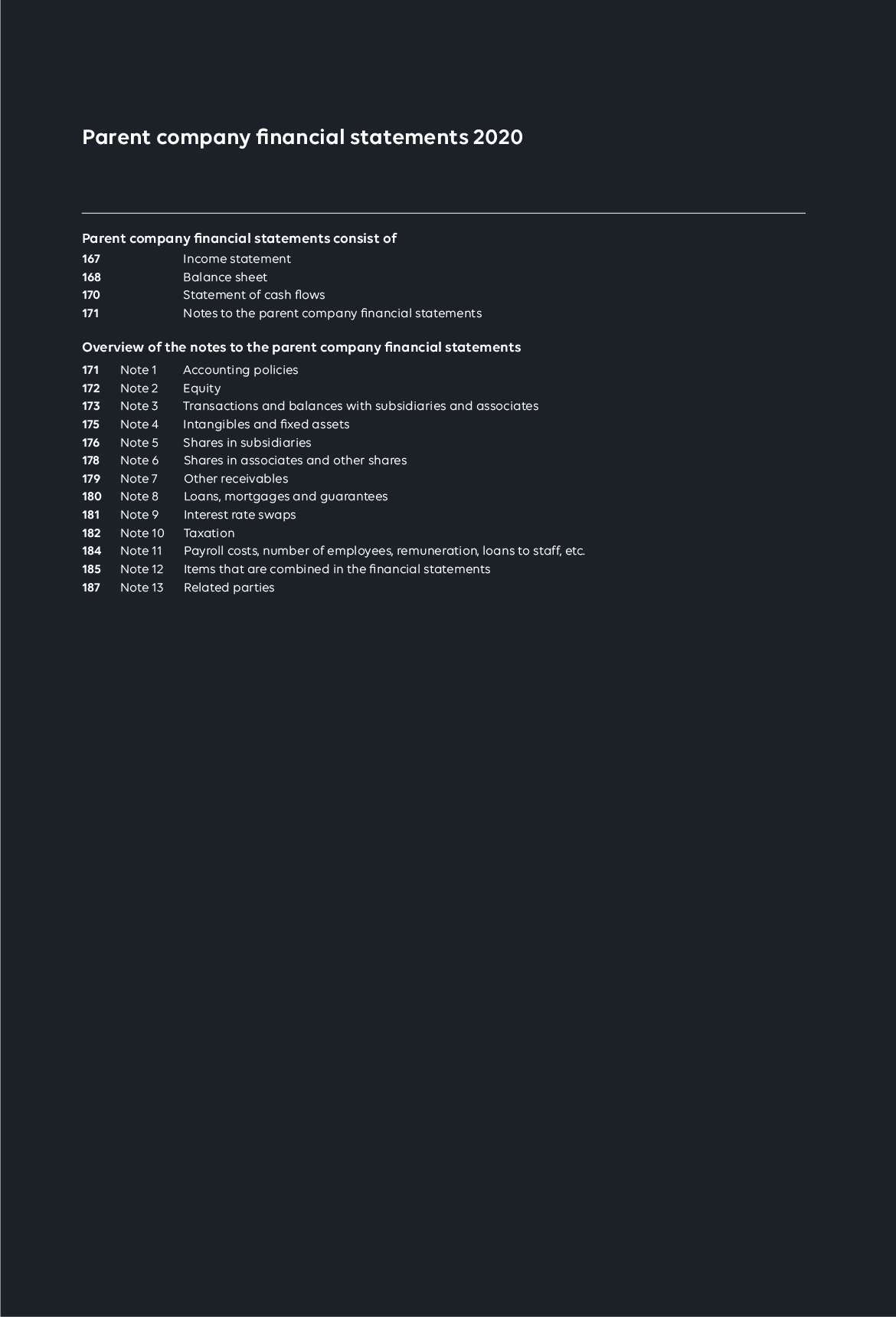 Parent company financial statements 2020

Parent company financial statements consist of
167 Income statement
168 Balance sheet
170 Statement of cash flows
171 Notes to the parent company financial statements

Overview of the notes to the parent company financial statements
171 Note 1 Accounting policies
172 Note 2 Equity
173 Note 3 Transactions and balances with subsidiaries and associates
175 Note 4 Intangibles and fixed assets
176 Note 5 Shares in subsidiaries
178 Note 6 Shares in associates and other shares
179 Note 7 Other receivables
180 Note 8 Loans, mortgages and guarantees
181 Note 9 Interest rate swaps
182 Note 10 Taxation
184 Note 11 Payroll costs, number of employees, remuneration, loans to staff, etc.
185 Note 12 Items that are combined in the financial statements
187 Note 13 Related parties